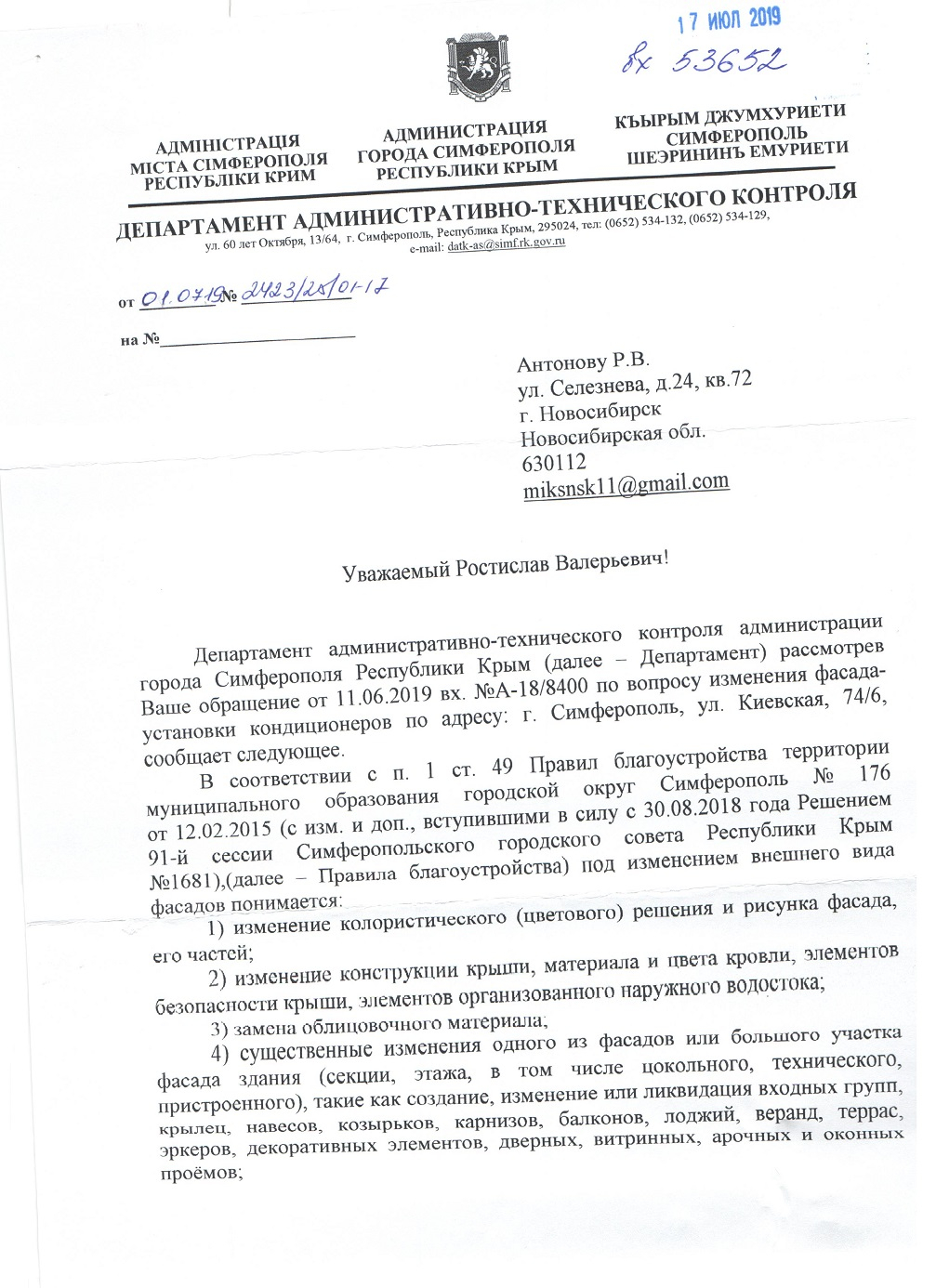 17 ИЮЛ 2019

вх 53652

АДМІНІСТРАЦІЯ МІСТА СІМФЕРОПОЛЯ РЕСПУБЛІКИ КРИМ

АДМИНИСТРАЦИЯ ГОРОДА СИМФЕРОПОЛЯ РЕСПУБЛИКИ КРЫМ

КЪЫРЫМ ДЖУМХУРИЕТИ СИМФЕРОПОЛЬ ШЕЭРИНИНЪ ЕМУРИЕТИ

ДЕПАРТАМЕНТ АДМИНИСТРАТИВНО-ТЕХНИЧЕСКОГО КОНТРОЛЯ
ул. 60 лет Октября, 13/64, г. Симферополь, Республика Крым, 295024, тел: (0652) 534-132, (0652) 534-129, e-mail: datk-as@simf.rk.gov.ru

от 01.07.19 № 2423/28/01-17

на №

Антонову Р.В.
ул. Селезнева, д.24, кв.72
г. Новосибирск
Новосибирская обл.
630112
miksnsk11@gmail.com

Уважаемый Ростислав Валерьевич!

Департамент административно-технического контроля администрации города Симферополя Республики Крым (далее – Департамент) рассмотрев Ваше обращение от 11.06.2019 вх. №А-18/8400 по вопросу изменения фасада-установки кондиционеров по адресу: г. Симферополь, ул. Киевская, 74/6, сообщает следующее.

В соответствии с п. 1 ст. 49 Правил благоустройства территории муниципального образования городской округ Симферополь № 176 от 12.02.2015 (с изм. и доп., вступившими в силу с 30.08.2018 года Решением 91-й сессии Симферопольского городского совета Республики Крым №1681),(далее – Правила благоустройства) под изменением внешнего вида фасадов понимается:

1) изменение колористического (цветового) решения и рисунка фасада, его частей;

2) изменение конструкции крыши, материала и цвета кровли, элементов безопасности крыши, элементов организованного наружного водостока;

3) замена облицовочного материала;

4) существенные изменения одного из фасадов или большого участка фасада здания (секции, этажа, в том числе цокольного, технического, пристроенного), такие как создание, изменение или ликвидация входных групп, крылец, навесов, козырьков, карнизов, балконов, лоджий, веранд, террас, эркеров, декоративных элементов, дверных, витринных, арочных и оконных проёмов;